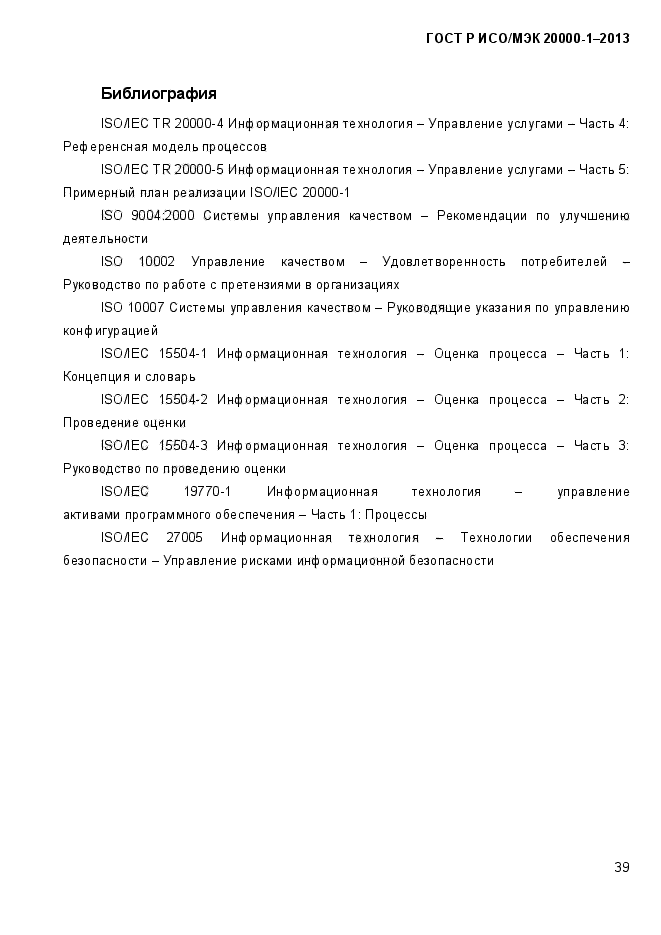 ГОСТ Р ИСО/МЭК 20000-1–2013

Библиография

ISO/IEC TR 20000-4 Информационная технология – Управление услугами – Часть 4: Референсная модель процессов

ISO/IEC TR 20000-5 Информационная технология – Управление услугами – Часть 5: Примерный план реализации ISO/IEC 20000-1

ISO 9004:2000 Системы управления качеством – Рекомендации по улучшению деятельности

ISO 10002 Управление качеством – Удовлетворенность потребителей – Руководство по работе с претензиями в организациях

ISO 10007 Системы управления качеством – Руководящие указания по управлению конфигурацией

ISO/IEC 15504-1 Информационная технология – Оценка процесса – Часть 1: Концепция и словарь

ISO/IEC 15504-2 Информационная технология – Оценка процесса – Часть 2: Проведение оценки

ISO/IEC 15504-3 Информационная технология – Оценка процесса – Часть 3: Руководство по проведению оценки

ISO/IEC 19770-1 Информационная технология – управление активами программного обеспечения – Часть 1: Процессы

ISO/IEC 27005 Информационная технология – Технологии обеспечения безопасности – Управление рисками информационной безопасности

39